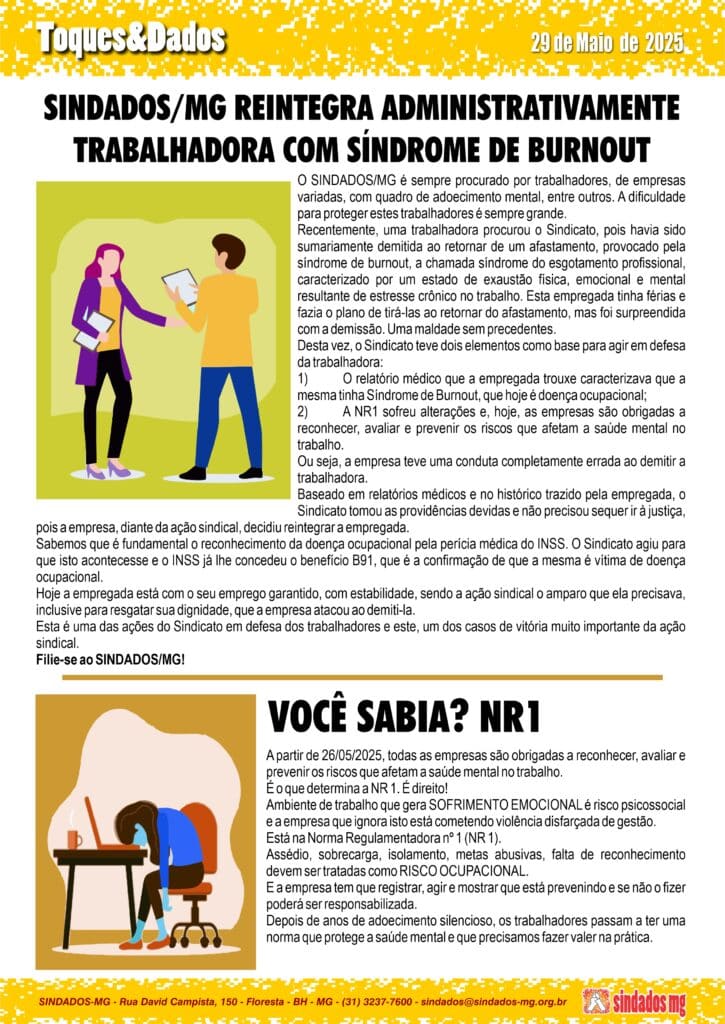 Toques&Dados

29 de Maio de 2025

SINDADOS/MG REINTEGRA ADMINISTRATIVAMENTE TRABALHADORA COM SÍNDROME DE BURNOUT

O SINDADOS/MG é sempre procurado por trabalhadores, de empresas variadas, com quadro de adoecimento mental, entre outros. A dificuldade para proteger estes trabalhadores é sempre grande.

Recentemente, uma trabalhadora procurou o Sindicato, pois havia sido sumariamente demitida ao retornar de um afastamento, provocado pela síndrome de burnout, a chamada síndrome do esgotamento profissional, caracterizado por um estado de exaustão física, emocional e mental resultante de estresse crônico no trabalho. Esta empregada tinha férias e fazia o plano de tirá-las ao retornar do afastamento, mas foi surpreendida com a demissão. Uma maldade sem precedentes.

Desta vez, o Sindicato teve dois elementos como base para agir em defesa da trabalhadora:

1) O relatório médico que a empregada trouxe caracterizava que a mesma tinha Síndrome de Burnout, que hoje é doença ocupacional;

2) A NR1 sofreu alterações e, hoje, as empresas são obrigadas a reconhecer, avaliar e prevenir os riscos que afetam a saúde mental no trabalho.

Ou seja, a empresa teve uma conduta completamente errada ao demitir a trabalhadora.

Baseado em relatórios médicos e no histórico trazido pela empregada, o Sindicato tomou as providências devidas e não precisou sequer ir à justiça, pois a empresa, diante da ação sindical, decidiu reintegrar a empregada.

Sabemos que é fundamental o reconhecimento da doença ocupacional pela perícia médica do INSS. O Sindicato agiu para que isto acontecesse e o INSS já lhe concedeu o benefício B91, que é a confirmação de que a mesma é vítima de doença ocupacional.

Hoje a empregada está com o seu emprego garantido, com estabilidade, sendo a ação sindical o amparo que ela precisava, inclusive para resgatar sua dignidade, que a empresa atacou ao demiti-la.

Esta é uma das ações do Sindicato em defesa dos trabalhadores e este, um dos casos de vitória muito importante da ação sindical.

Filie-se ao SINDADOS/MG!

VOCÊ SABIA? NR1

A partir de 26/05/2025, todas as empresas são obrigadas a reconhecer, avaliar e prevenir os riscos que afetam a saúde mental no trabalho.

É o que determina a NR 1. É direito!

Ambiente de trabalho que gera SOFRIMENTO EMOCIONAL é risco psicossocial e a empresa que ignora isto está cometendo violência disfarçada de gestão.

Está na Norma Regulamentadora nº 1 (NR 1).

Assédio, sobrecarga, isolamento, metas abusivas, falta de reconhecimento devem ser tratadas como RISCO OCUPACIONAL.

E a empresa tem que registrar, agir e mostrar que está prevenindo e se não o fizer poderá ser responsabilizada.

Depois de anos de adoecimento silencioso, os trabalhadores passam a ter uma norma que protege a saúde mental e que precisamos fazer valer na prática.

SINDADOS-MG - Rua David Campista, 150 - Floresta - BH - MG - (31) 3237-7600 - sindados@sindados-mg.org.br

sindados mg